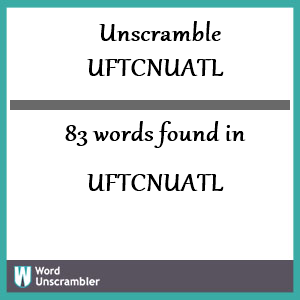 Unscramble UFTCNUATL

83 words found in

UFTCNUATL

W Word Unscrambler